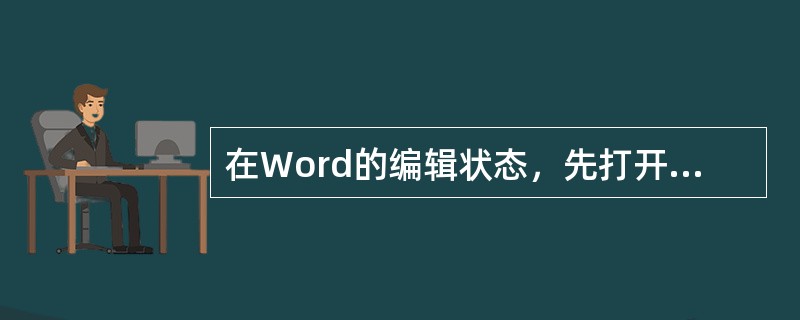 在Word的编辑状态，先打开...